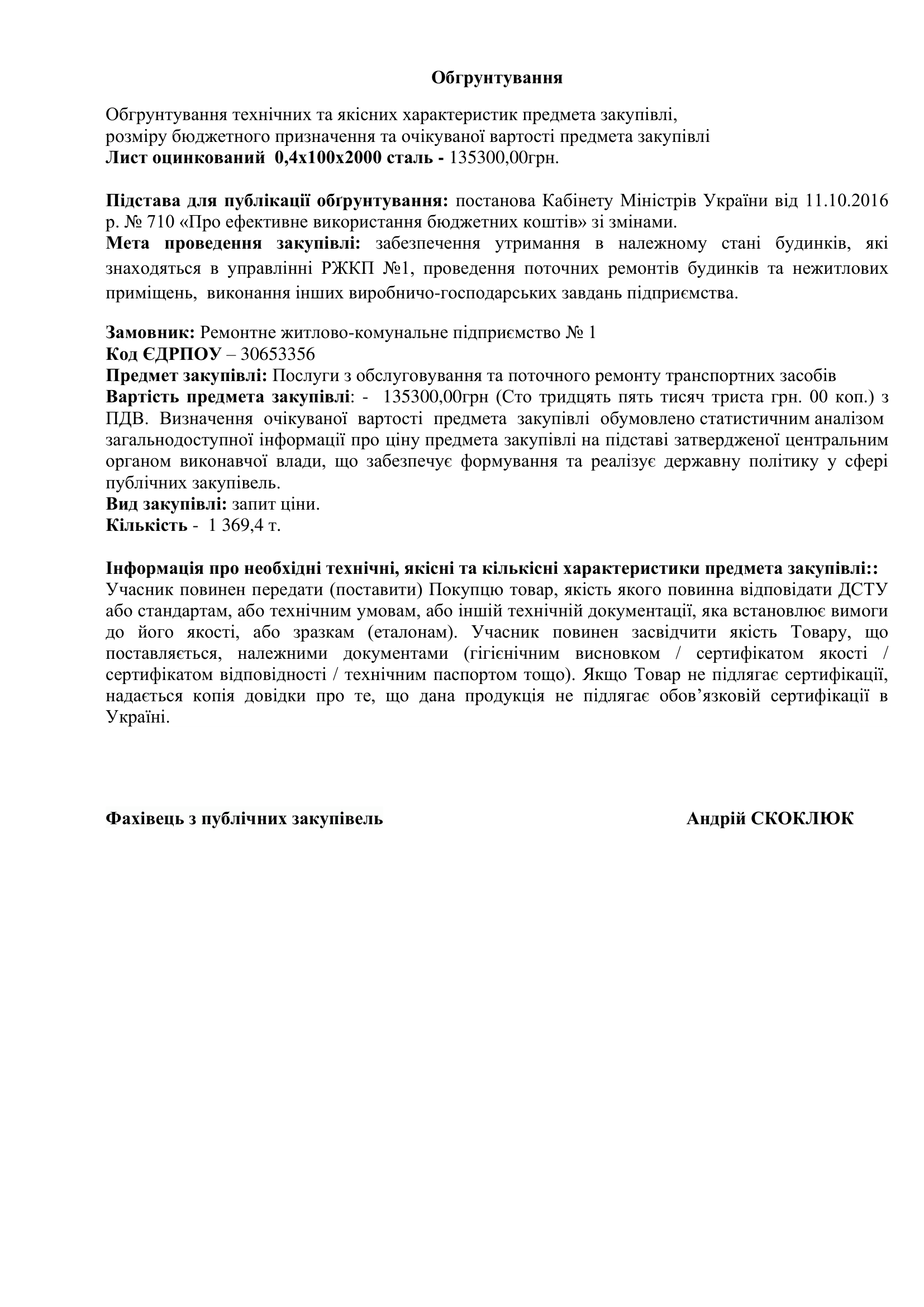 Обгрунтування

Обгрунтування технічних та якісних характеристик предмета закупівлі, розміру бюджетного призначення та очікуваної вартості предмета закупівлі
Лист оцинкований 0,4х100х2000 сталь - 135300,00грн.

Підстава для публікації обґрунтування: постанова Кабінету Міністрів України від 11.10.2016 р. № 710 «Про ефективне використання бюджетних коштів» зі змінами.
Мета проведення закупівлі: забезпечення утримання в належному стані будинків, які знаходяться в управлінні РЖКП №1, проведення поточних ремонтів будинків та нежитлових приміщень, виконання інших виробничо-господарських завдань підприємства.

Замовник: Ремонтне житлово-комунальне підприємство № 1
Код ЄДРПОУ – 30653356
Предмет закупівлі: Послуги з обслуговування та поточного ремонту транспортних засобів
Вартість предмета закупівлі: - 135300,00грн (Сто тридцять пять тисяч триста грн. 00 коп.) з ПДВ. Визначення очікуваної вартості предмета закупівлі обумовлено статистичним аналізом загальнодоступної інформації про ціну предмета закупівлі на підставі затвердженої центральним органом виконавчої влади, що забезпечує формування та реалізує державну політику у сфері публічних закупівель.
Вид закупівлі: запит ціни.
Кількість - 1 369,4 т.

Інформація про необхідні технічні, якісні та кількісні характеристики предмета закупівлі::
Учасник повинен передати (поставити) Покупцю товар, якість якого повинна відповідати ДСТУ або стандартам, або технічним умовам, або іншій технічній документації, яка встановлює вимоги до його якості, або зразкам (еталонам). Учасник повинен засвідчити якість Товару, що поставляється, належними документами (гігієнічним висновком / сертифікатом якості / сертифікатом відповідності / технічним паспортом тощо). Якщо Товар не підлягає сертифікації, надається копія довідки про те, що дана продукція не підлягає обов’язковій сертифікації в Україні.

Фахівець з публічних закупівель Андрій СКОКЛЮК